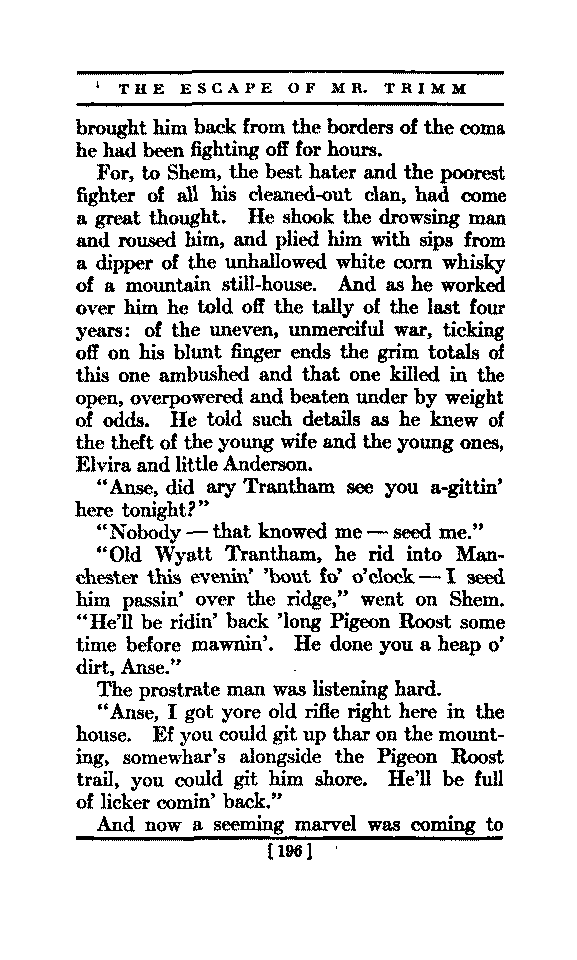 THE ESCAPE OF MR. TRIMM

brought him back from the borders of the coma he had been fighting off for hours.

For, to Shem, the best hater and the poorest fighter of all his cleaned-out clan, had come a great thought. He shook the drowsing man and roused him, and plied him with sips from a dipper of the unhallowed white corn whisky of a mountain still-house. And as he worked over him he told off the tally of the last four years: of the uneven, unmerciful war, ticking off on his blunt finger ends the grim totals of this one ambushed and that one killed in the open, overpowered and beaten under by weight of odds. He told such details as he knew of the theft of the young wife and the young ones, Elvira and little Anderson.

"Anse, did ary Trantham see you a-gittin' here tonight?"

"Nobody — that knowed me — seed me."

"Old Wyatt Trantham, he rid into Manchester this evenin' 'bout fo' o'clock — I seed him passin' over the ridge," went on Shem. "He'll be ridin' back 'long Pigeon Roost some time before mawnin'. He done you a heap o' dirt, Anse."

The prostrate man was listening hard.

"Anse, I got yore old rifle right here in the house. Ef you could git up thar on the mounting, somewhar's alongside the Pigeon Roost trail, you could git him shore. He'll be full of licker comin' back."

And now a seeming marvel was coming to

[196]